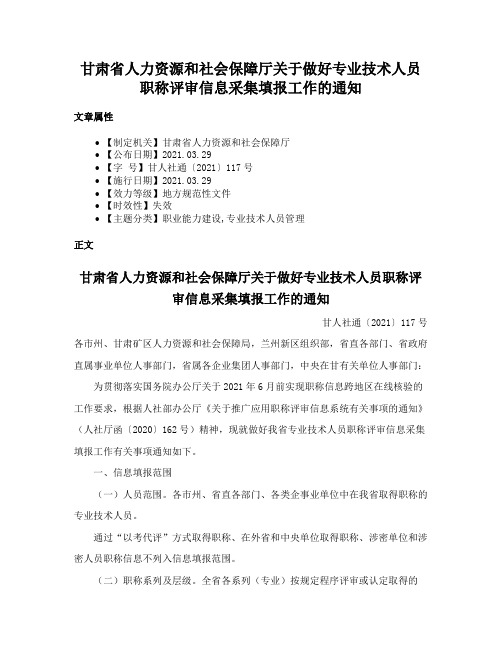 甘肃省人力资源和社会保障厅关于做好专业技术人员职称评审信息采集填报工作的通知

文章属性

• 【制定机关】甘肃省人力资源和社会保障厅
• 【公布日期】2021.03.29
• 【字 号】甘人社通〔2021〕117号
• 【施行日期】2021.03.29
• 【效力等级】地方规范性文件
• 【时效性】失效
• 【主题分类】职业能力建设,专业技术人员管理

正文

甘肃省人力资源和社会保障厅关于做好专业技术人员职称评审信息采集填报工作的通知

甘人社通〔2021〕117号

各市州、甘肃矿区人力资源和社会保障局，兰州新区组织部，省直各部门、省政府直属事业单位人事部门，省属各企业集团人事部门，中央在甘有关单位人事部门：

为贯彻落实国务院办公厅关于2021年6月前实现职称信息跨地区在线核验的工作要求，根据人社部办公厅《关于推广应用职称评审信息系统有关事项的通知》（人社厅函〔2020〕162号）精神，现就做好我省专业技术人员职称评审信息采集填报工作有关事项通知如下。

一、信息填报范围

（一）人员范围。各市州、省直各部门、各类企事业单位中在我省取得职称的专业技术人员。

通过“以考代评”方式取得职称、在外省和中央单位取得职称、涉密单位和涉密人员职称信息不列入信息填报范围。

（二）职称系列及层级。全省各系列（专业）按规定程序评审或认定取得的